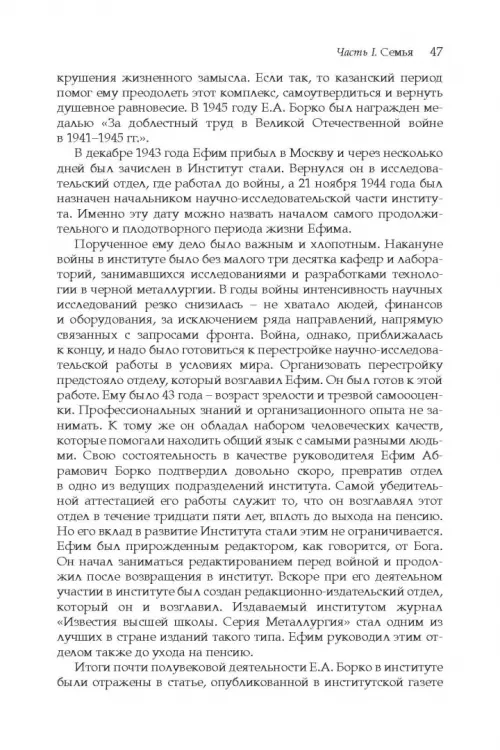 Часть I. Семья 47

крушения жизненного замысла. Если так, то казанский период помог ему преодолеть этот комплекс, самоутвердиться и вернуть душевное равновесие. В 1945 году Е.А. Борко был награжден медалью «За доблестный труд в Великой Отечественной войне в 1941–1945 гг.».

В декабре 1943 года Ефим прибыл в Москву и через несколько дней был зачислен в Институт стали. Вернулся он в исследовательский отдел, где работал до войны, а 21 ноября 1944 года был назначен начальником научно-исследовательской части института. Именно эту дату можно назвать началом самого продолжительного и плодотворного периода жизни Ефима.

Порученное ему дело было важным и хлопотным. Накануне войны в институте было без малого три десятка кафедр и лабораторий, занимавшихся исследованиями и разработками технологии в черной металлургии. В годы войны интенсивность научных исследований резко снизилась – не хватало людей, финансов и оборудования, за исключением ряда направлений, напрямую связанных с запросами фронта. Война, однако, приближалась к концу, и надо было готовиться к перестройке научно-исследовательской работы в условиях мира. Организовать перестройку предстояло отделу, который возглавил Ефим. Он был готов к этой работе. Ему было 43 года – возраст зрелости и трезвой самооценки. Профессиональных знаний и организационного опыта не занимать. К тому же он обладал набором человеческих качеств, которые помогали находить общий язык с самыми разными людьми. Свою состоятельность в качестве руководителя Ефим Абрамович Борко подтвердил довольно скоро, превратив отдел в одно из ведущих подразделений института. Самой убедительной аттестацией его работы служит то, что он возглавлял этот отдел в течение тридцати пяти лет, вплоть до выхода на пенсию. Но его вклад в развитие Института стали этим не ограничивается. Ефим был прирожденным редактором, как говорится, от Бога. Он начал заниматься редактированием перед войной и продолжил после возвращения в институт. Вскоре при его деятельном участии в институте был создан редакционно-издательский отдел, который он и возглавил. Издаваемый институтом журнал «Известия высшей школы. Серия Металлургия» стал одним из лучших в стране изданий такого типа. Ефим руководил этим отделом также до ухода на пенсию.

Итоги почти полувековой деятельности Е.А. Борко в институте были отражены в статье, опубликованной в институтской газете